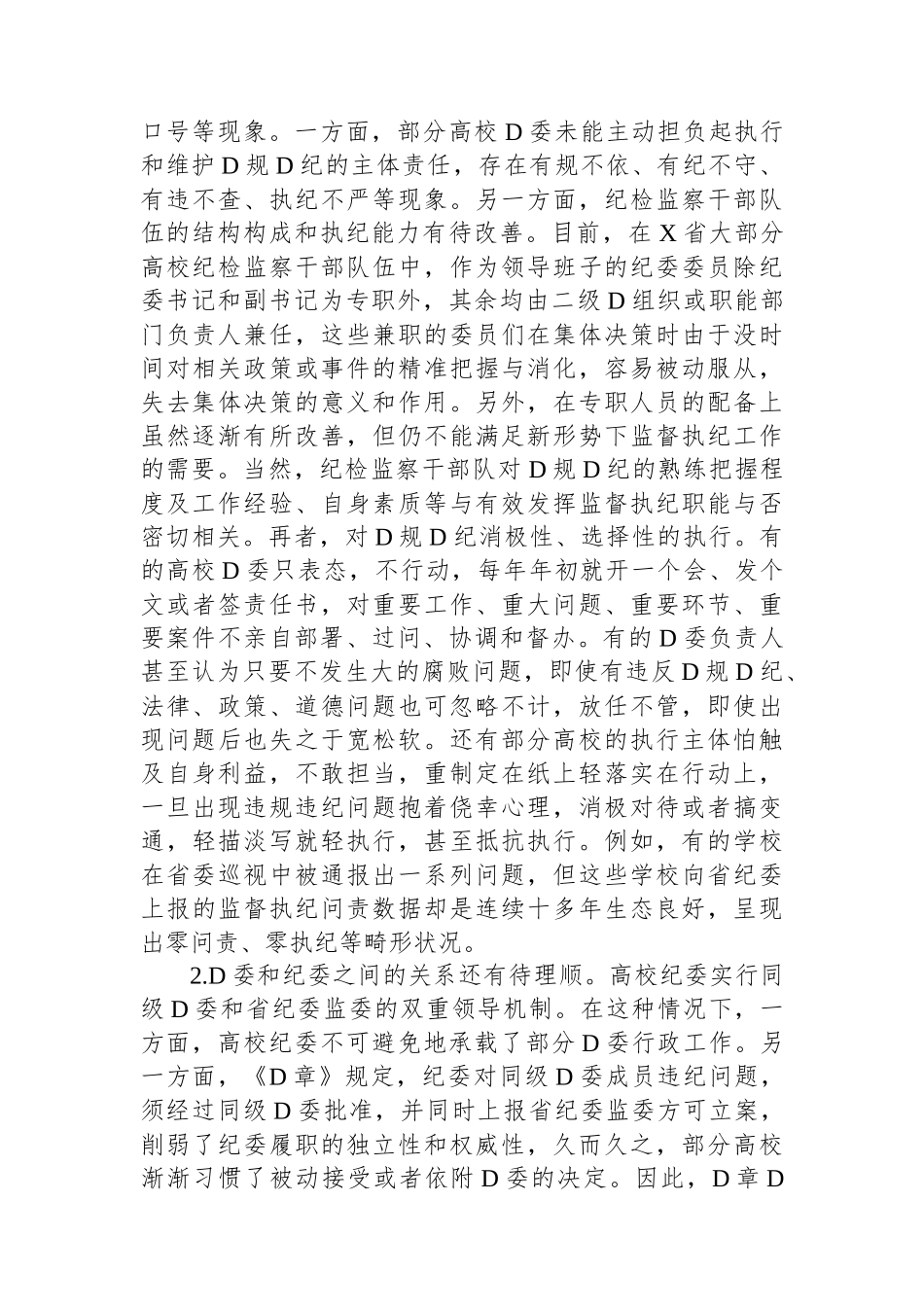 口号等现象。一方面，部分高校 D 委未能主动担负起执行和维护 D 规 D 纪的主体责任，存在有规不依、有纪不守、有违不查、执纪不严等现象。另一方面，纪检监察干部队伍的结构构成和执纪能力有待改善。目前，在 X 省大部分高校纪检监察干部队伍中，作为领导班子的纪委委员除纪委书记和副书记为专职外，其余均由二级 D 组织或职能部门负责人兼任，这些兼职的委员们在集体决策时由于没时间对相关政策或事件的精准把握与消化，容易被动服从，失去集体决策的意义和作用。另外，在专职人员的配备上虽然逐渐有所改善，但仍不能满足新形势下监督执纪工作的需要。当然，纪检监察干部队对 D 规 D 纪的熟练把握程度及工作经验、自身素质等与有效发挥监督执纪职能与否密切相关。再者，对 D 规 D 纪消极性、选择性的执行。有的高校 D 委只表态，不行动，每年年初就开一个会、发个文或者签责任书，对重要工作、重大问题、重要环节、重要案件不亲自部署、过问、协调和督办。有的 D 委负责人甚至认为只要不发生大的腐败问题，即使有违反 D 规 D 纪、法律、政策、道德问题也可忽略不计，放任不管，即使出现问题后也失之于宽松软。还有部分高校的执行主体怕触及自身利益，不敢担当，重制定在纸上轻落实在行动上，一旦出现违规违纪问题抱着侥幸心理，消极对待或者搞变通，轻描淡写就轻执行，甚至抵抗执行。例如，有的学校在省委巡视中被通报出一系列问题，但这些学校向省纪委上报的监督执纪问责数据却是连续十多年生态良好，呈现出零问责、零执纪等畸形状况。

2.D 委和纪委之间的关系还有待理顺。高校纪委实行同级 D 委和省纪委监委的双重领导机制。在这种情况下，一方面，高校纪委不可避免地承载了部分 D 委行政工作。另一方面，《D 章》规定，纪委对同级 D 委成员违纪问题，须经过同级 D 委批准，并同时上报省纪委监委方可立案，削弱了纪委履职的独立性和权威性，久而久之，部分高校渐渐习惯了被动接受或者依附 D 委的决定。因此，D 章 D